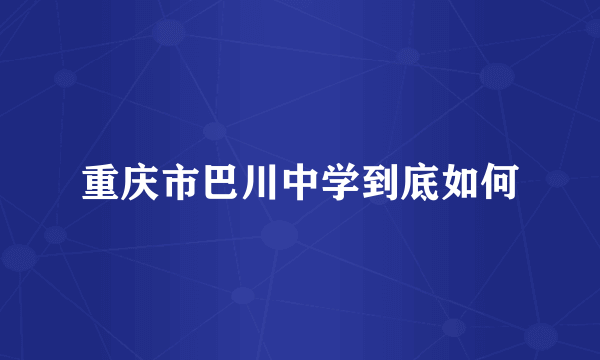 重庆市巴川中学到底如何